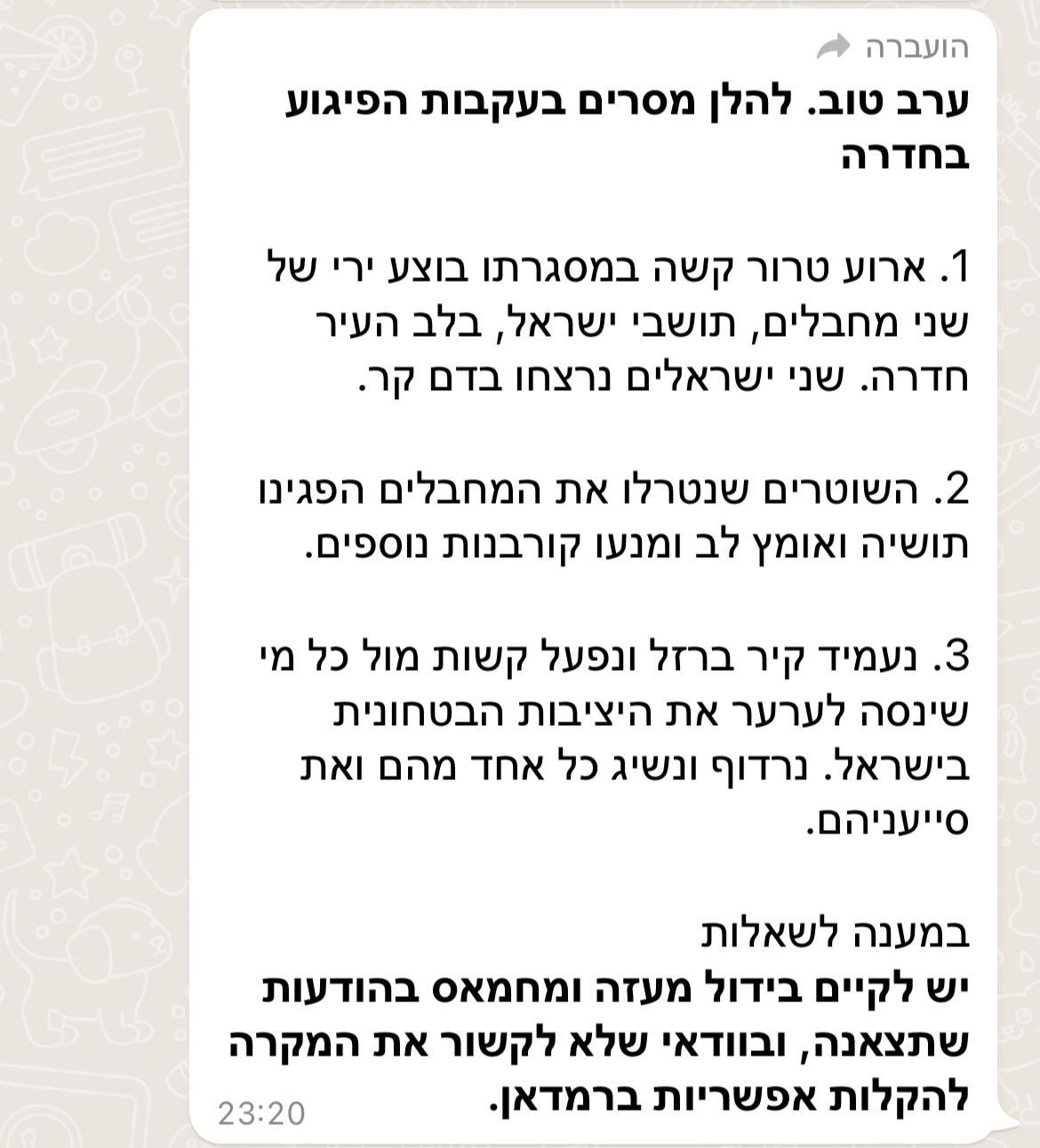 הועברה

ערב טוב. להלן מסרים בעקבות הפיגוע בחדרה

1. ארוע טרור קשה במסגרתו בוצע ירי של שני מחבלים, תושבי ישראל, בלב העיר חדרה. שני ישראלים נרצחו בדם קר.

2. השוטרים שנטרלו את המחבלים הפגינו תושיה ואומץ לב ומנעו קורבנות נוספים.

3. נעמיד קיר ברזל ונפעל קשות מול כל מי שינסה לערער את היציבות הבטחונית בישראל. נרדוף ונשיג כל אחד מהם ואת סייעניהם.

במענה לשאלות
יש לקיים בידול מעזה ומחמאס בהודעות שתצאנה, ובוודאי שלא לקשור את המקרה להקלות אפשריות ברמדאן.

23:20